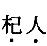 杞人